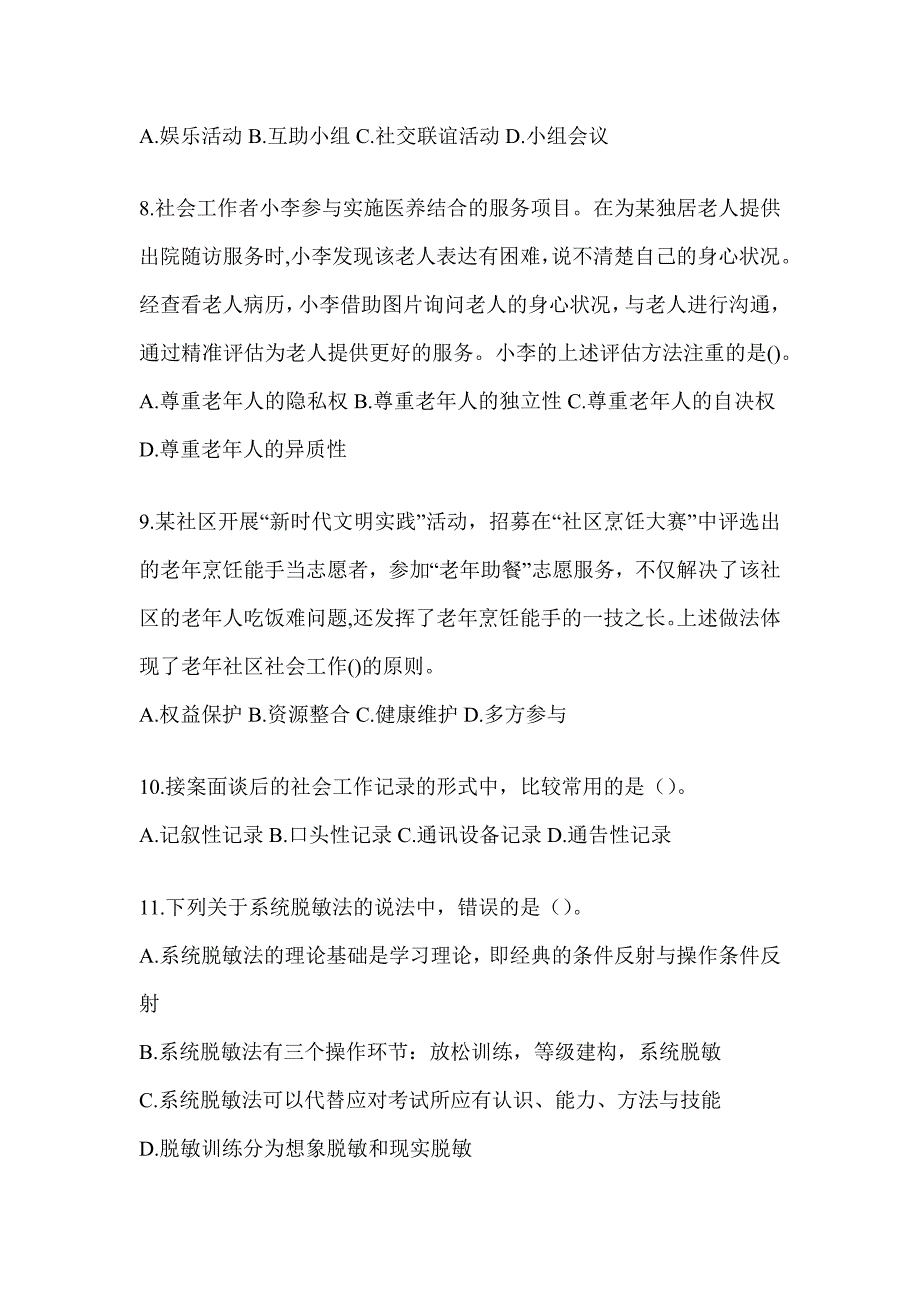 A.娱乐活动 B.互助小组 C.社交联谊活动 D.小组会议

8.社会工作者小李参与实施医养结合的服务项目。在为某独居老人提供出院随访服务时,小李发现该老人表达有困难,说不清楚自己的身心状况。经查看老人病历，小李借助图片询问老人的身心状况，与老人进行沟通，通过精准评估为老人提供更好的服务。小李的上述评估方法注重的是()。
A.尊重老年人的隐私权 B.尊重老年人的独立性 C.尊重老年人的自决权
D.尊重老年人的异质性

9.某社区开展“新时代文明实践”活动，招募在“社区烹饪大赛”中评选出的老年烹饪能手当志愿者，参加“老年助餐”志愿服务，不仅解决了该社区的老年人吃饭难问题,还发挥了老年烹饪能手的一技之长。上述做法体现了老年社区社会工作()的原则。
A.权益保护 B.资源整合 C.健康维护 D.多方参与

10.接案面谈后的社会工作记录的形式中，比较常用的是（）。
A.记叙性记录 B.口头性记录 C.通讯设备记录 D.通告性记录

11.下列关于系统脱敏法的说法中，错误的是（）。
A.系统脱敏法的理论基础是学习理论，即经典的条件反射与操作条件反射
B.系统脱敏法有三个操作环节：放松训练，等级建构，系统脱敏
C.系统脱敏法可以代替应对考试所应有认识、能力、方法与技能
D.脱敏训练分为想象脱敏和现实脱敏